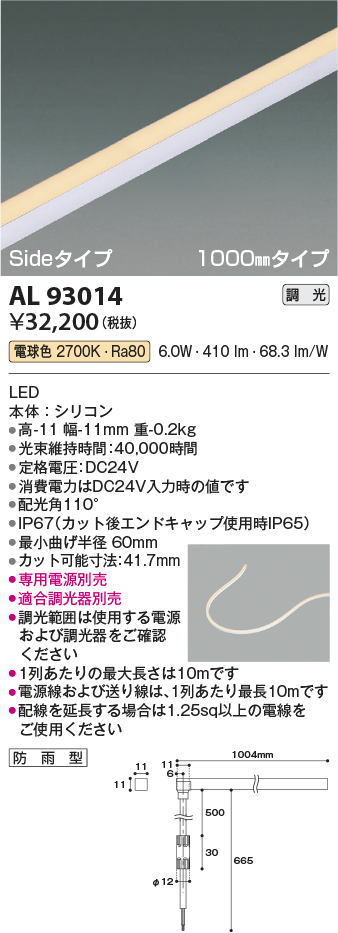 Sideタイプ　1000㎜タイプ

AL 93014

調光

¥32,200 (税抜)

電球色 2700K・Ra80　6.0W・410 lm・68.3 lm/W

LED
本体：シリコン
●高-11 幅-11mm 重-0.2kg
●光束維持時間：40,000時間
●定格電圧：DC24V
●消費電力はDC24V入力時の値です
●配光角110°
●IP67(カット後エンドキャップ使用時IP65)
●最小曲げ半径 60mm
●カット可能寸法：41.7mm
●専用電源別売
●適合調光器別売
●調光範囲は使用する電源および調光器をご確認ください
●1列あたりの最大長さは10mです
●電源線および送り線は、1列あたり最長10mです
●配線を延長する場合は1.25sq以上の電線をご使用ください

防雨型

11
11
11
6
1004mm
500
30
665
φ12